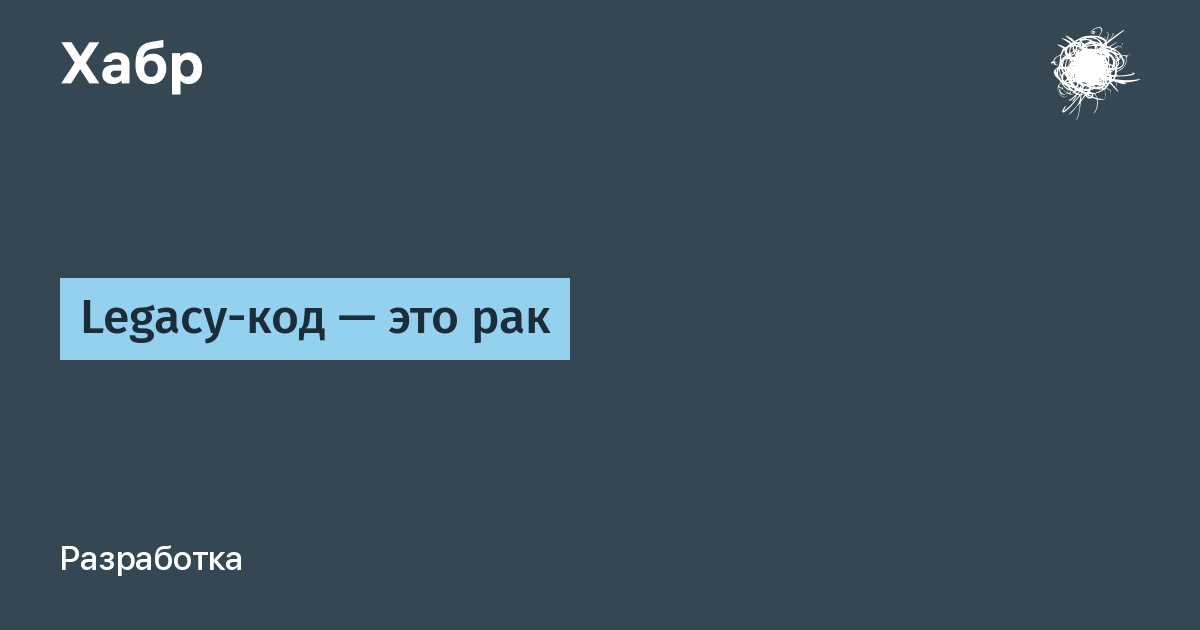 Хабр

Legacy-код — это рак

Разработка